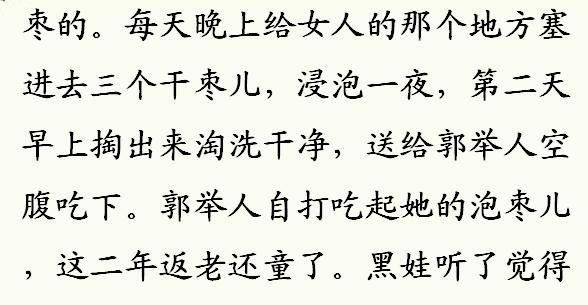 枣的。每天晚上给女人的那个地方塞进去三个干枣儿，浸泡一夜，第二天早上掏出来淘洗干净，送给郭举人空腹吃下。郭举人自打吃起她的泡枣儿，这二年返老还童了。黑娃听了觉得